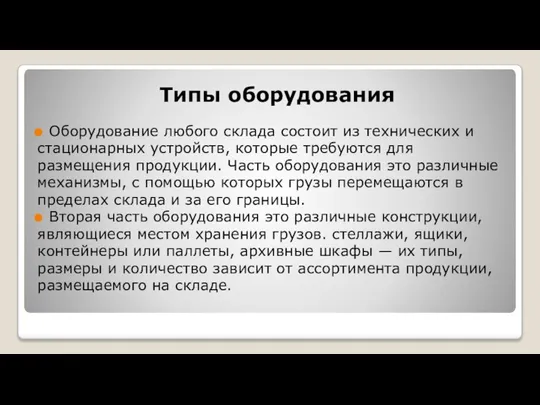 Типы оборудования

Оборудование любого склада состоит из технических и стационарных устройств, которые требуются для размещения продукции. Часть оборудования это различные механизмы, с помощью которых грузы перемещаются в пределах склада и за его границы.

Вторая часть оборудования это различные конструкции, являющиеся местом хранения грузов. стеллажи, ящики, контейнеры или паллеты, архивные шкафы — их типы, размеры и количество зависит от ассортимента продукции, размещаемого на складе.